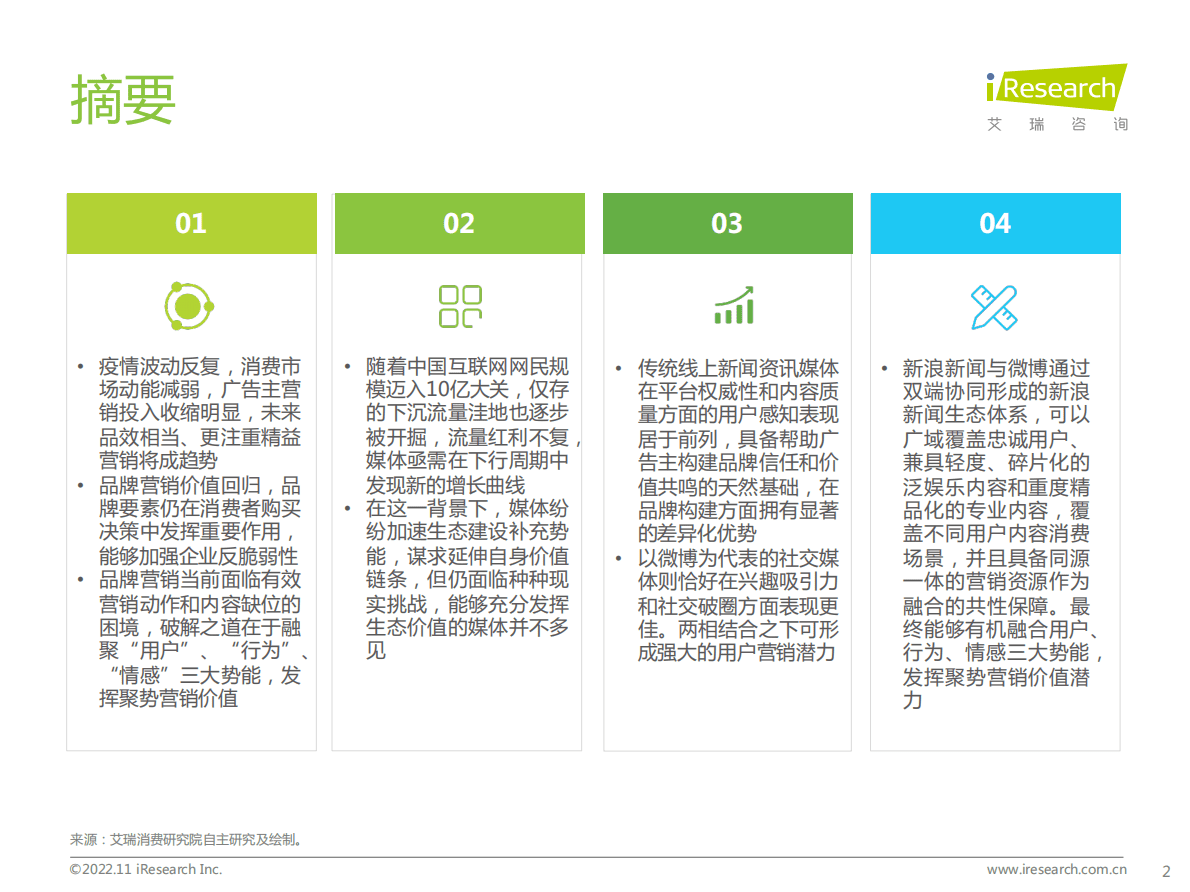 摘要

iResearch
艾瑞咨询

01

• 疫情波动反复，消费市场动能减弱，广告主营销投入收缩明显，未来品效相当、更注重精益营销将成趋势
• 品牌营销价值回归，品牌要素仍在消费者购买决策中发挥重要作用，能够加强企业反脆弱性
• 品牌营销当前面临有效营销动作和内容缺位的困境，破解之道在于融聚“用户”、“行为”、“情感”三大势能，发挥聚势营销价值

02

• 随着中国互联网网民规模迈入10亿大关，仅存的下沉流量洼地也逐步被开掘，流量红利不复，媒体亟需在下行周期中发现新的增长曲线
• 在这一背景下，媒体纷纷加速生态建设补充势能，谋求延伸自身价值链条，但仍面临种种现实挑战，能够充分发挥生态价值的媒体并不多见

03

• 传统线上新闻资讯媒体在平台权威性和内容质量方面的用户感知表现居于前列，具备帮助广告主构建品牌信任和价值共鸣的天然基础，在品牌构建方面拥有显著的差异化优势
• 以微博为代表的社交媒体则恰好在兴趣吸引力和社交破圈方面表现更佳。两相结合之下可形成强大的用户营销潜力

04

• 新浪新闻与微博通过双端协同形成的新浪新闻生态体系，可以广域覆盖忠诚用户、兼具轻度、碎片化的泛娱乐内容和重度精品化的专业内容，覆盖不同用户内容消费场景，并且具备同源一体的营销资源作为融合的共性保障。最终能够有机融合用户、行为、情感三大势能，发挥聚势营销价值潜力

来源：艾瑞消费研究院自主研究及绘制。

©2022.11 iResearch Inc.
www.iresearch.com.cn
2